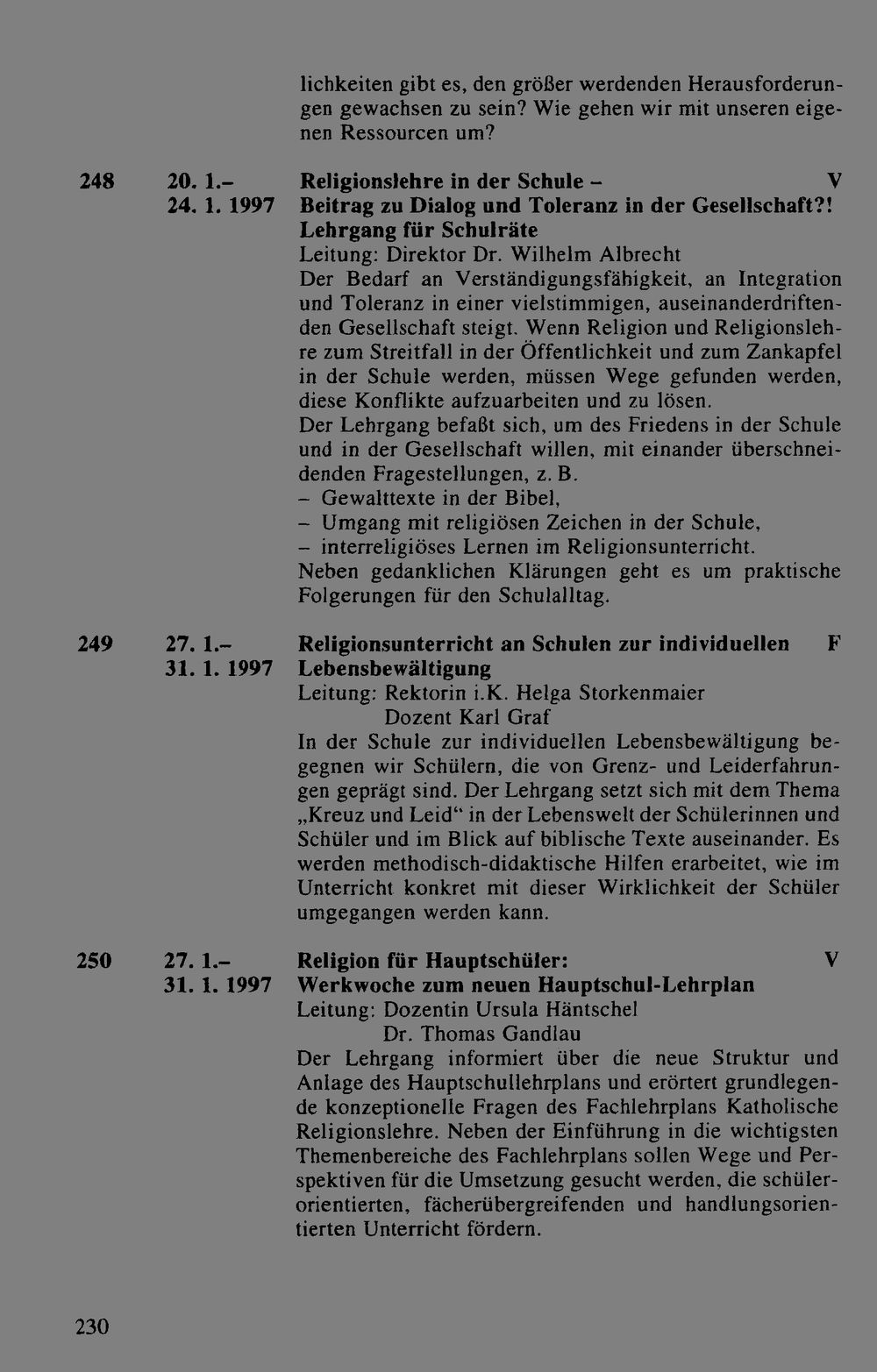 lichkeiten gibt es, den größer werdenden Herausforderungen gewachsen zu sein? Wie gehen wir mit unseren eigenen Ressourcen um?

248 20. 1.– 24. 1. 1997 **Religionslehre in der Schule – Beitrag zu Dialog und Toleranz in der Gesellschaft?! Lehrgang für Schulräte** V

Leitung: Direktor Dr. Wilhelm Albrecht

Der Bedarf an Verständigungsfähigkeit, an Integration und Toleranz in einer vielstimmigen, auseinanderdriftenden Gesellschaft steigt. Wenn Religion und Religionslehre zum Streitfall in der Öffentlichkeit und zum Zankapfel in der Schule werden, müssen Wege gefunden werden, diese Konflikte aufzuarbeiten und zu lösen.

Der Lehrgang befaßt sich, um des Friedens in der Schule und in der Gesellschaft willen, mit einander überschneidenden Fragestellungen, z. B.

– Gewalttexte in der Bibel,

– Umgang mit religiösen Zeichen in der Schule,

– interreligiöses Lernen im Religionsunterricht.

Neben gedanklichen Klärungen geht es um praktische Folgerungen für den Schulalltag.

249 27. 1.– 31. 1. 1997 **Religionsunterricht an Schulen zur individuellen Lebensbewältigung** F

Leitung: Rektorin i.K. Helga Storkenmaier

Dozent Karl Graf

In der Schule zur individuellen Lebensbewältigung begegnen wir Schülern, die von Grenz- und Leiderfahrungen geprägt sind. Der Lehrgang setzt sich mit dem Thema „Kreuz und Leid“ in der Lebenswelt der Schülerinnen und Schüler und im Blick auf biblische Texte auseinander. Es werden methodisch-didaktische Hilfen erarbeitet, wie im Unterricht konkret mit dieser Wirklichkeit der Schüler umgegangen werden kann.

250 27. 1.– 31. 1. 1997 **Religion für Hauptschüler: Werkwoche zum neuen Hauptschul-Lehrplan** V

Leitung: Dozentin Ursula Häntschel

Dr. Thomas Gandlau

Der Lehrgang informiert über die neue Struktur und Anlage des Hauptschullehrplans und erörtert grundlegende konzeptionelle Fragen des Fachlehrplans Katholische Religionslehre. Neben der Einführung in die wichtigsten Themenbereiche des Fachlehrplans sollen Wege und Perspektiven für die Umsetzung gesucht werden, die schülerorientierten, fächerübergreifenden und handlungsorientierten Unterricht fördern.

230